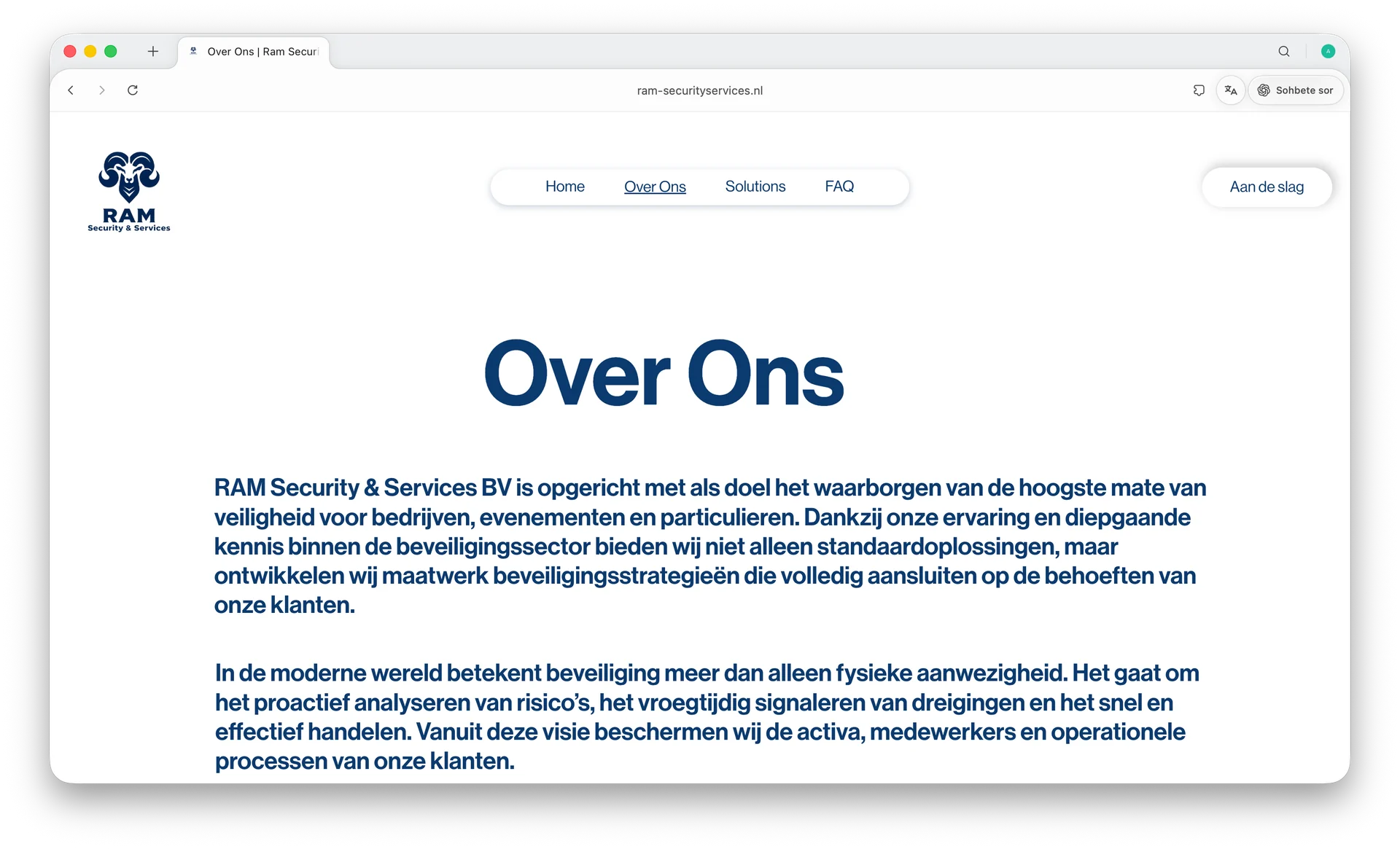 Over Ons | Ram Securi

ram-securityservices.nl

Sohbete sor

RAM
Security & Services

Home Over Ons Solutions FAQ

Aan de slag

Over Ons

RAM Security & Services BV is opgericht met als doel het waarborgen van de hoogste mate van veiligheid voor bedrijven, evenementen en particulieren. Dankzij onze ervaring en diepgaande kennis binnen de beveiligingssector bieden wij niet alleen standaardoplossingen, maar ontwikkelen wij maatwerk beveiligingsstrategieën die volledig aansluiten op de behoeften van onze klanten.

In de moderne wereld betekent beveiliging meer dan alleen fysieke aanwezigheid. Het gaat om het proactief analyseren van risico's, het vroegtijdig signaleren van dreigingen en het snel en effectief handelen. Vanuit deze visie beschermen wij de activa, medewerkers en operationele processen van onze klanten.